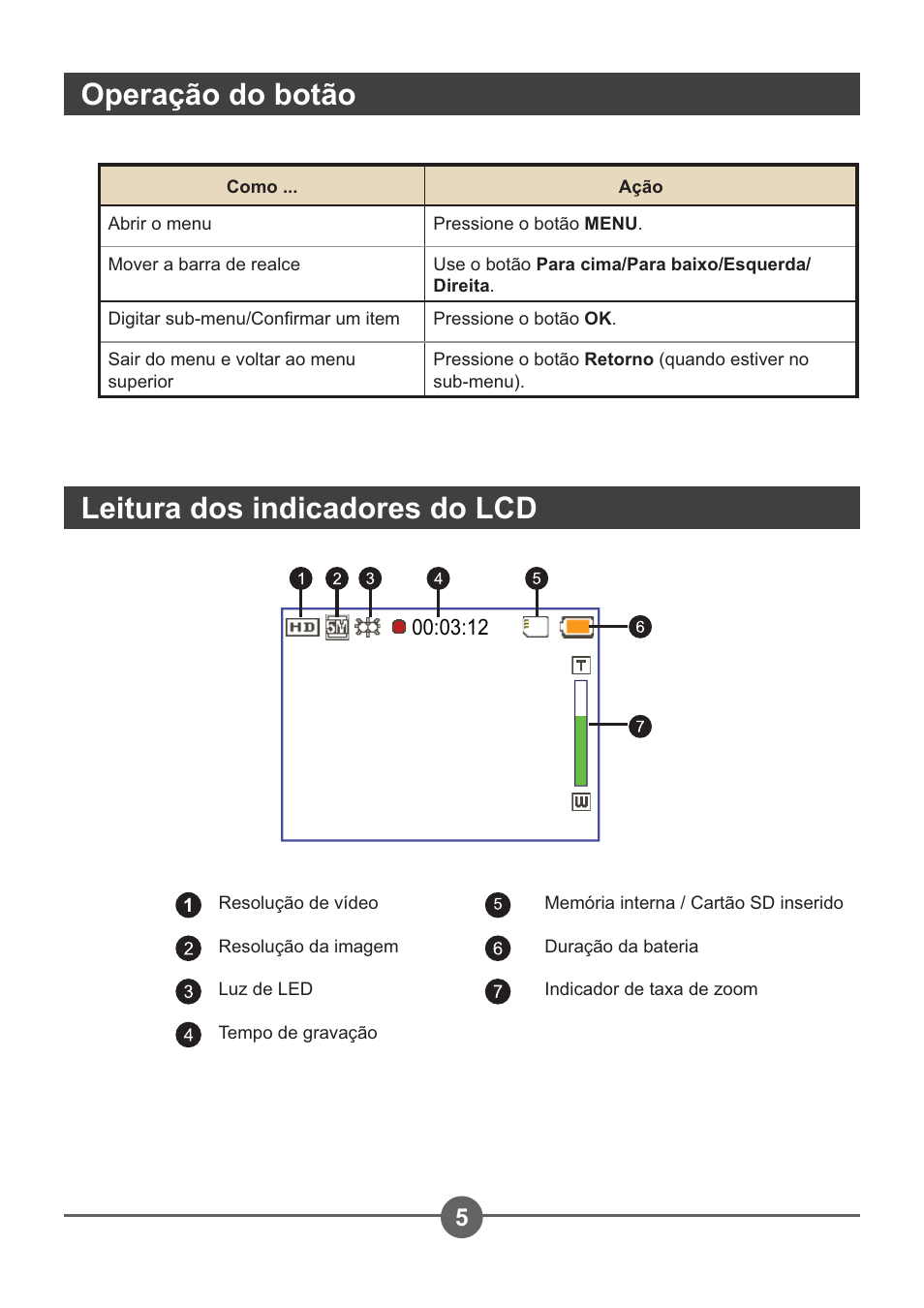 Operação do botão

| Como ... | Ação |
|---|---|
| Abrir o menu | Pressione o botão MENU. |
| Mover a barra de realce | Use o botão Para cima/Para baixo/Esquerda/Direita. |
| Digitar sub-menu/Confirmar um item | Pressione o botão OK. |
| Sair do menu e voltar ao menu superior | Pressione o botão Retorno (quando estiver no sub-menu). |

Leitura dos indicadores do LCD

1 2 3 4 5

HD 5M 00:03:12

6

T

7

W

1 Resolução de vídeo

2 Resolução da imagem

3 Luz de LED

4 Tempo de gravação

5 Memória interna / Cartão SD inserido

6 Duração da bateria

7 Indicador de taxa de zoom

5